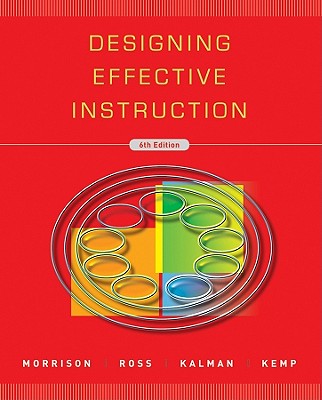 DESIGNING EFFECTIVE INSTRUCTION

6th Edition

MORRISON | ROSS | KALMAN | KEMP